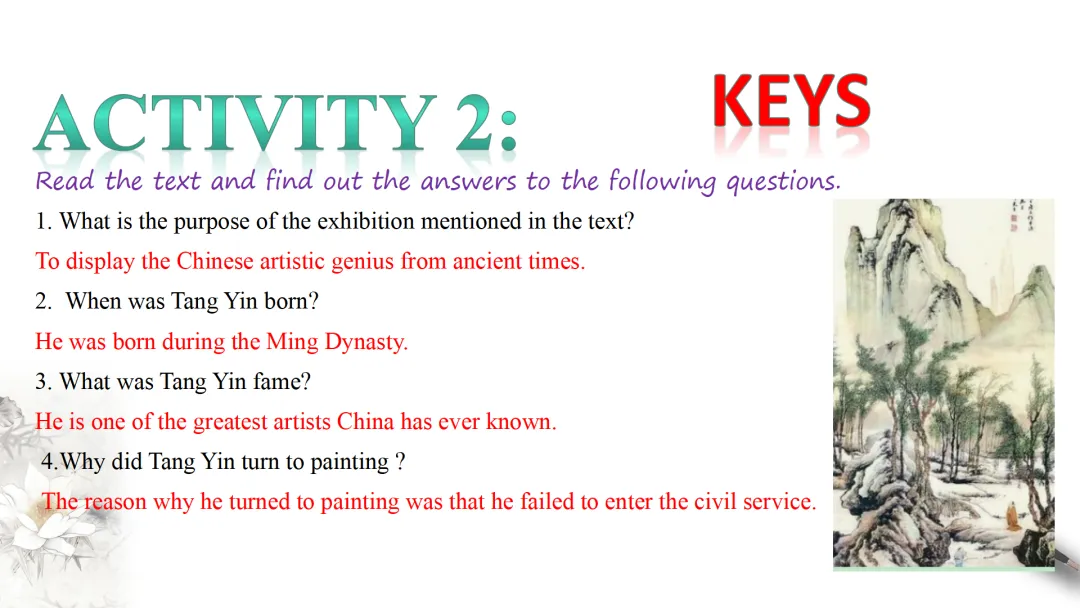 ACTIVITY 2:

KEYS

Read the text and find out the answers to the following questions.

1. What is the purpose of the exhibition mentioned in the text?

To display the Chinese artistic genius from ancient times.

2. When was Tang Yin born?

He was born during the Ming Dynasty.

3. What was Tang Yin fame?

He is one of the greatest artists China has ever known.

4.Why did Tang Yin turn to painting ?

The reason why he turned to painting was that he failed to enter the civil service.